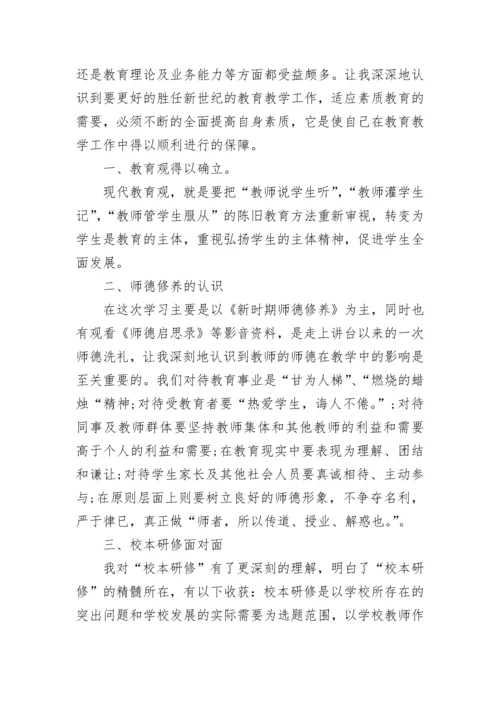 还是教育理论及业务能力等方面都受益颇多。让我深深地认识到要更好的胜任新世纪的教育教学工作，适应素质教育的需要，必须不断的全面提高自身素质，它是使自己在教育教学工作中得以顺利进行的保障。

一、教育观得以确立。

现代教育观，就是要把“教师说学生听”，“教师灌学生记”，“教师管学生服从”的陈旧教育方法重新审视，转变为学生是教育的主体，重视弘扬学生的主体精神，促进学生全面发展。

二、师德修养的认识

在这次学习主要是以《新时期师德修养》为主，同时也有观看《师德启思录》等影音资料，是走上讲台以来的一次师德洗礼，让我深刻地认识到教师的师德在教学中的影响是至关重要的。我们对待教育事业是“甘为人梯”、“燃烧的蜡烛“精神;对待受教育者要“热爱学生，诲人不倦。”;对待同事及教师群体要坚持教师集体和其他教师的利益和需要高于个人的利益和需要;在教育现实中要表现为理解、团结和谦让;对待学生家长及其他社会人员要真诚相待、主动参与;在原则层面上则要树立良好的师德形象，不争夺名利，严于律已，真正做“师者，所以传道、授业、解惑也。”。

三、校本研修面对面

我对“校本研修”有了更深刻的理解，明白了“校本研修”的精髓所在，有以下收获：校本研修是以学校所存在的突出问题和学校发展的实际需要为选题范围，以学校教师作